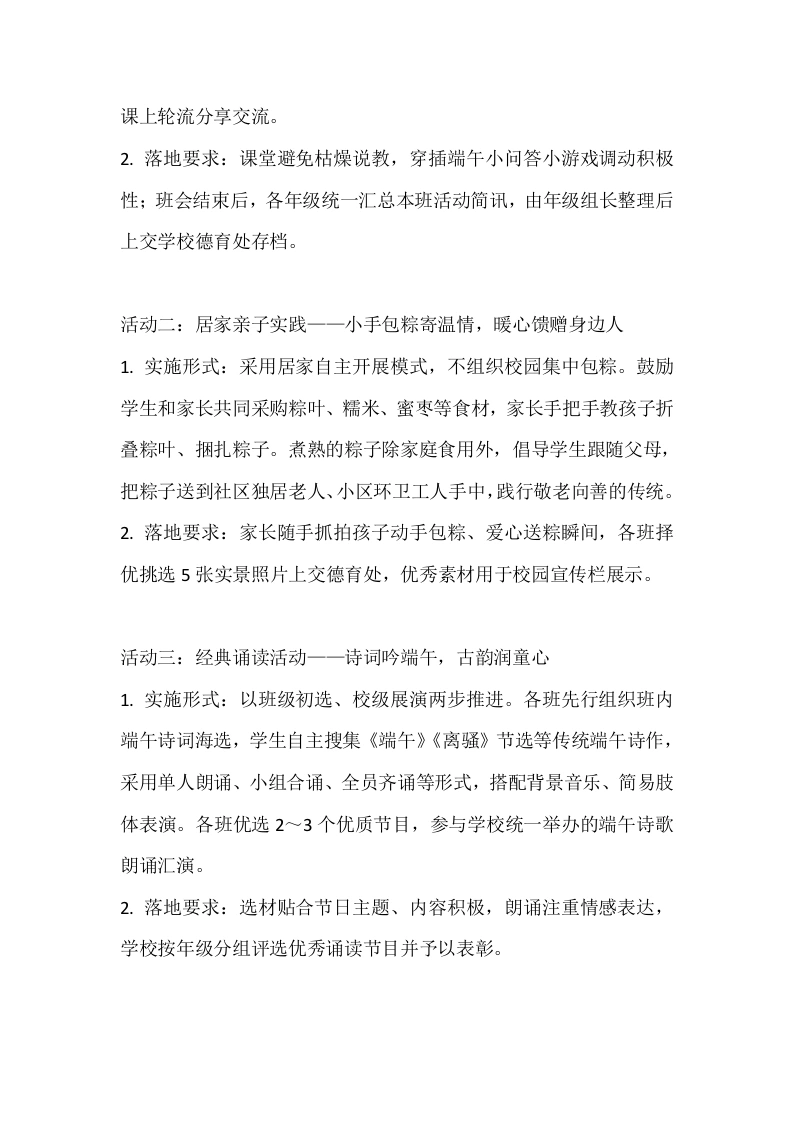 课上轮流分享交流。

2. 落地要求：课堂避免枯燥说教，穿插端午小问答小游戏调动积极性；班会结束后，各年级统一汇总本班活动简讯，由年级组长整理后上交学校德育处存档。

活动二：居家亲子实践——小手包粽寄温情，暖心馈赠身边人

1. 实施形式：采用居家自主开展模式，不组织校园集中包粽。鼓励学生和家长共同采购粽叶、糯米、蜜枣等食材，家长手把手教孩子折叠粽叶、捆扎粽子。煮熟的粽子除家庭食用外，倡导学生跟随父母，把粽子送到社区独居老人、小区环卫工人手中，践行敬老向善的传统。

2. 落地要求：家长随手抓拍孩子动手包粽、爱心送粽瞬间，各班择优挑选 5 张实景照片上交德育处，优秀素材用于校园宣传栏展示。

活动三：经典诵读活动——诗词吟端午，古韵润童心

1. 实施形式：以班级初选、校级展演两步推进。各班先行组织班内端午诗词海选，学生自主搜集《端午》《离骚》节选等传统端午诗作，采用单人朗诵、小组合诵、全员齐诵等形式，搭配背景音乐、简易肢体表演。各班优选 2～3 个优质节目，参与学校统一举办的端午诗歌朗诵汇演。

2. 落地要求：选材贴合节日主题、内容积极，朗诵注重情感表达，学校按年级分组评选优秀诵读节目并予以表彰。